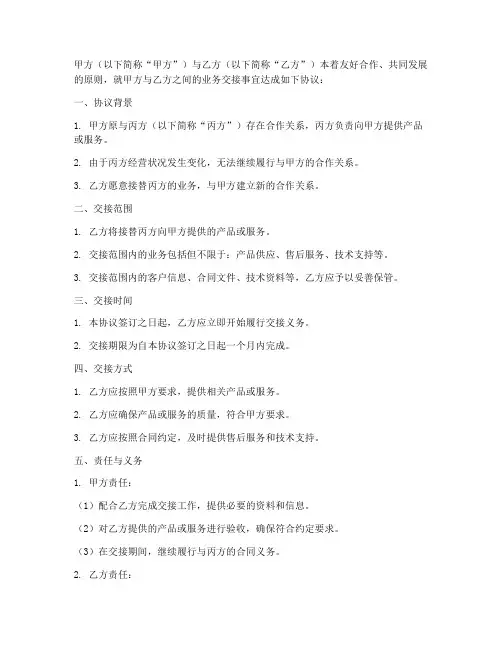 甲方（以下简称“甲方”）与乙方（以下简称“乙方”）本着友好合作、共同发展的原则，就甲方与乙方之间的业务交接事宜达成如下协议：

一、协议背景

1. 甲方原与丙方（以下简称“丙方”）存在合作关系，丙方负责向甲方提供产品或服务。

2. 由于丙方经营状况发生变化，无法继续履行与甲方的合作关系。

3. 乙方愿意接替丙方的业务，与甲方建立新的合作关系。

二、交接范围

1. 乙方将接替丙方向甲方提供的产品或服务。

2. 交接范围内的业务包括但不限于：产品供应、售后服务、技术支持等。

3. 交接范围内的客户信息、合同文件、技术资料等，乙方应予以妥善保管。

三、交接时间

1. 本协议签订之日起，乙方应立即开始履行交接义务。

2. 交接期限为自本协议签订之日起一个月内完成。

四、交接方式

1. 乙方应按照甲方要求，提供相关产品或服务。

2. 乙方应确保产品或服务的质量，符合甲方要求。

3. 乙方应按照合同约定，及时提供售后服务和技术支持。

五、责任与义务

1. 甲方责任：

（1）配合乙方完成交接工作，提供必要的资料和信息。

（2）对乙方提供的产品或服务进行验收，确保符合约定要求。

（3）在交接期间，继续履行与丙方的合同义务。

2. 乙方责任：